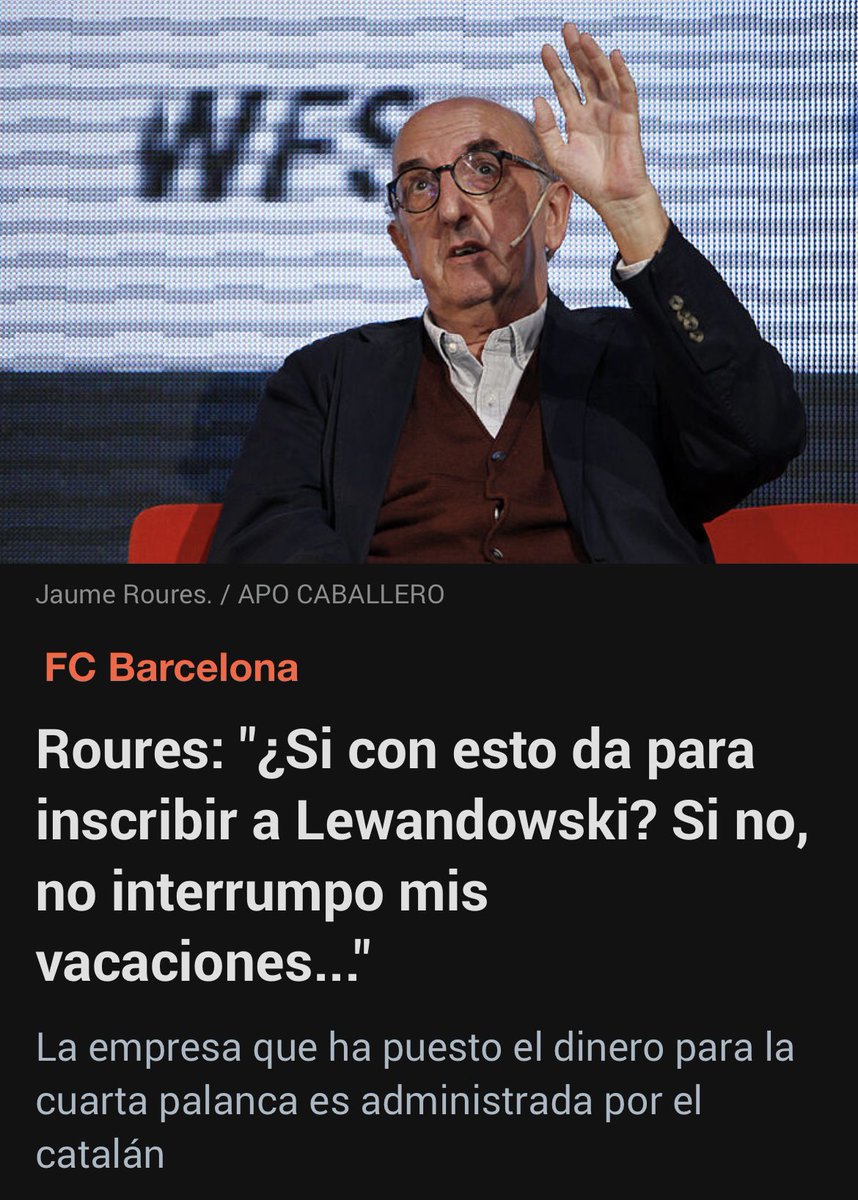 WFS

Jaume Roures. / APO CABALLERO

FC Barcelona

Roures: "¿Si con esto da para inscribir a Lewandowski? Si no, no interrumpo mis vacaciones..."

La empresa que ha puesto el dinero para la cuarta palanca es administrada por el catalán